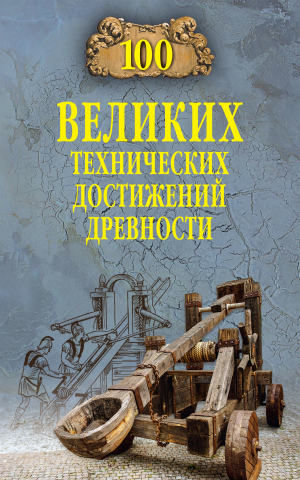 100

ВЕЛИКИХ
ТЕХНИЧЕСКИХ
ДОСТИЖЕНИЙ
ДРЕВНОСТИ